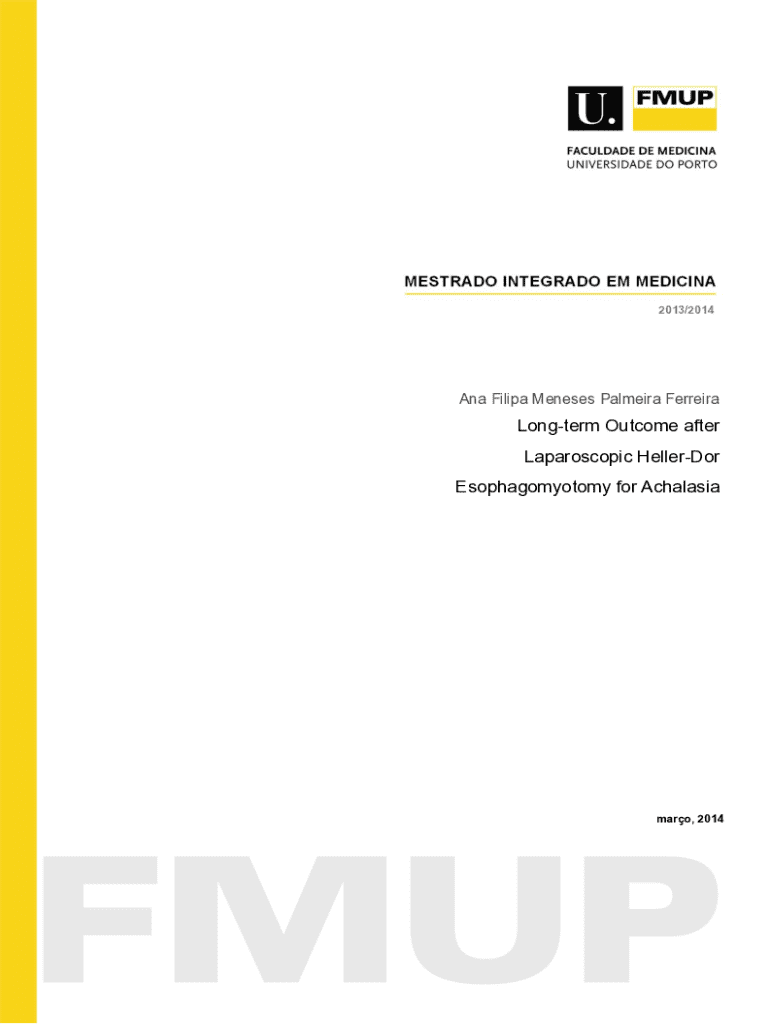 U. FMUP

FACULDADE DE MEDICINA
UNIVERSIDADE DO PORTO

MESTRADO INTEGRADO EM MEDICINA

2013/2014

Ana Filipa Meneses Palmeira Ferreira

Long-term Outcome after
Laparoscopic Heller-Dor
Esophagomyotomy for Achalasia

março, 2014

FMUP